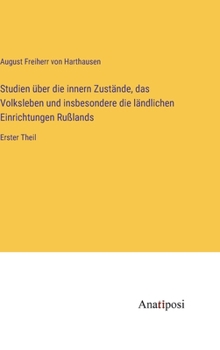 August Freiherr von Harthausen

Studien über die innern Zustände, das Volksleben und insbesondere die ländlichen Einrichtungen Rußlands

Erster Theil

Anatiposi